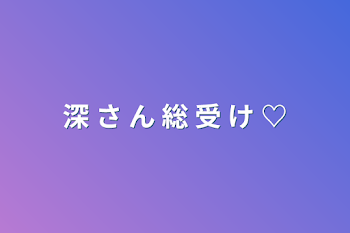 深さん総受け♡